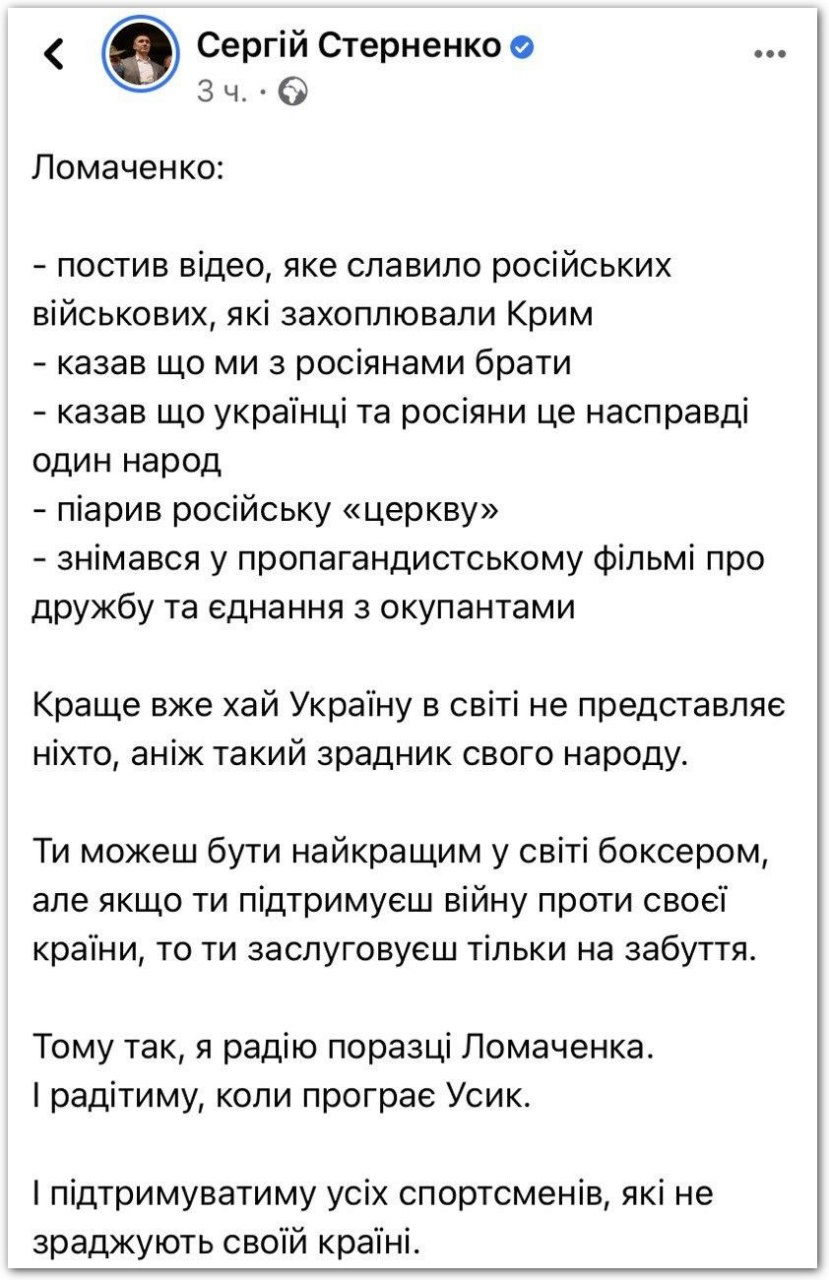 Сергій Стерненко
3 ч. ·

Ломаченко:

- постив відео, яке славило російських військових, які захоплювали Крим
- казав що ми з росіянами брати
- казав що українці та росіяни це насправді один народ
- піарив російську «церкву»
- знімався у пропагандистському фільмі про дружбу та єднання з окупантами

Краще вже хай Україну в світі не представляє ніхто, аніж такий зрадник свого народу.

Ти можеш бути найкращим у світі боксером, але якщо ти підтримуєш війну проти своєї країни, то ти заслуговуєш тільки на забуття.

Тому так, я радію поразці Ломаченка.
І радітиму, коли програє Усик.

І підтримуватиму усіх спортсменів, які не зраджують своїй країні.